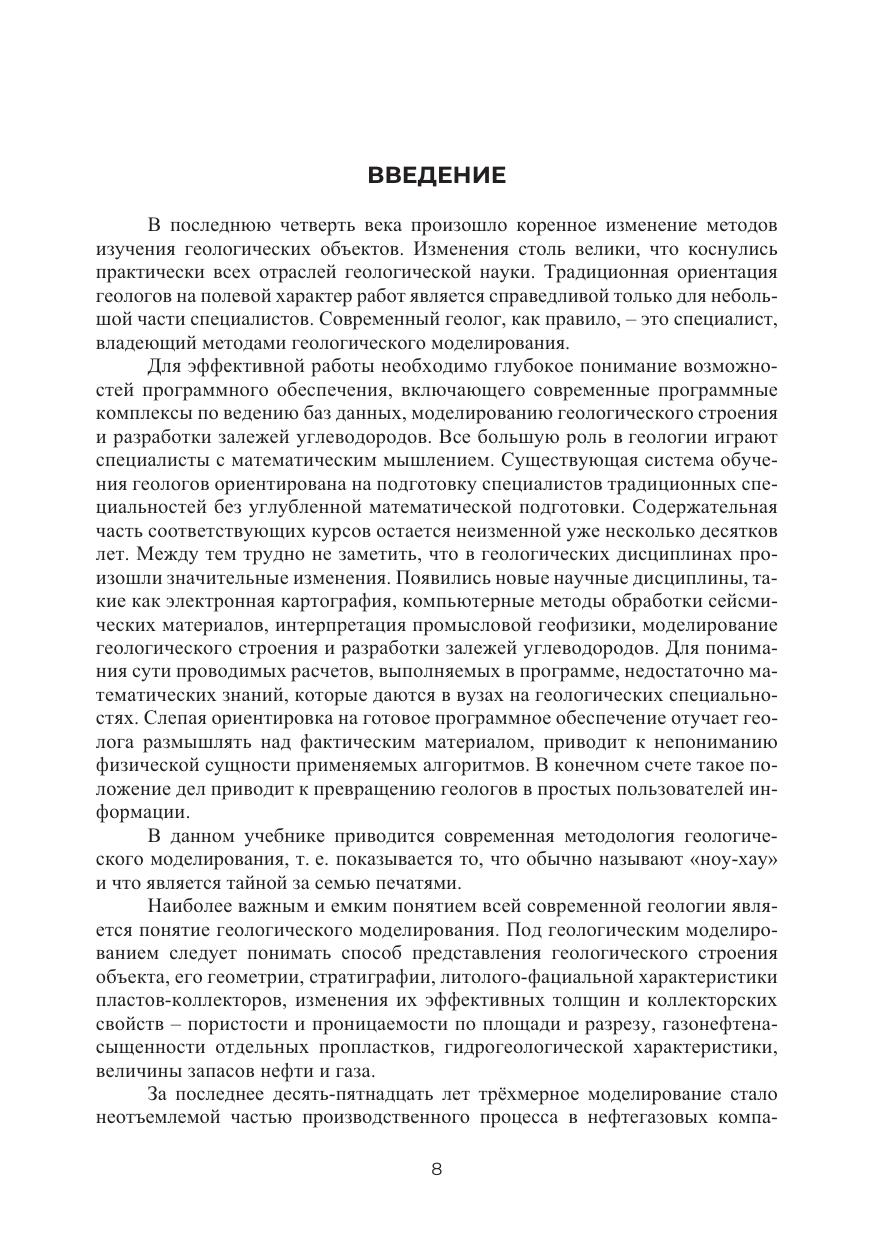 ВВЕДЕНИЕ

В последнюю четверть века произошло коренное изменение методов изучения геологических объектов. Изменения столь велики, что коснулись практически всех отраслей геологической науки. Традиционная ориентация геологов на полевой характер работ является справедливой только для небольшой части специалистов. Современный геолог, как правило, – это специалист, владеющий методами геологического моделирования.

Для эффективной работы необходимо глубокое понимание возможностей программного обеспечения, включающего современные программные комплексы по ведению баз данных, моделированию геологического строения и разработки залежей углеводородов. Все большую роль в геологии играют специалисты с математическим мышлением. Существующая система обучения геологов ориентирована на подготовку специалистов традиционных специальностей без углубленной математической подготовки. Содержательная часть соответствующих курсов остается неизменной уже несколько десятков лет. Между тем трудно не заметить, что в геологических дисциплинах произошли значительные изменения. Появились новые научные дисциплины, такие как электронная картография, компьютерные методы обработки сейсмических материалов, интерпретация промысловой геофизики, моделирование геологического строения и разработки залежей углеводородов. Для понимания сути проводимых расчетов, выполняемых в программе, недостаточно математических знаний, которые даются в вузах на геологических специальностях. Слепая ориентировка на готовое программное обеспечение отучает геолога размышлять над фактическим материалом, приводит к непониманию физической сущности применяемых алгоритмов. В конечном счете такое положение дел приводит к превращению геологов в простых пользователей информации.

В данном учебнике приводится современная методология геологического моделирования, т. е. показывается то, что обычно называют «ноу-хау» и что является тайной за семью печатями.

Наиболее важным и емким понятием всей современной геологии является понятие геологического моделирования. Под геологическим моделированием следует понимать способ представления геологического строения объекта, его геометрии, стратиграфии, литолого-фациальной характеристики пластов-коллекторов, изменения их эффективных толщин и коллекторских свойств – пористости и проницаемости по площади и разрезу, газонефтенасыщенности отдельных пропластков, гидрогеологической характеристики, величины запасов нефти и газа.

За последнее десять-пятнадцать лет трёхмерное моделирование стало неотъемлемой частью производственного процесса в нефтегазовых компа-

8